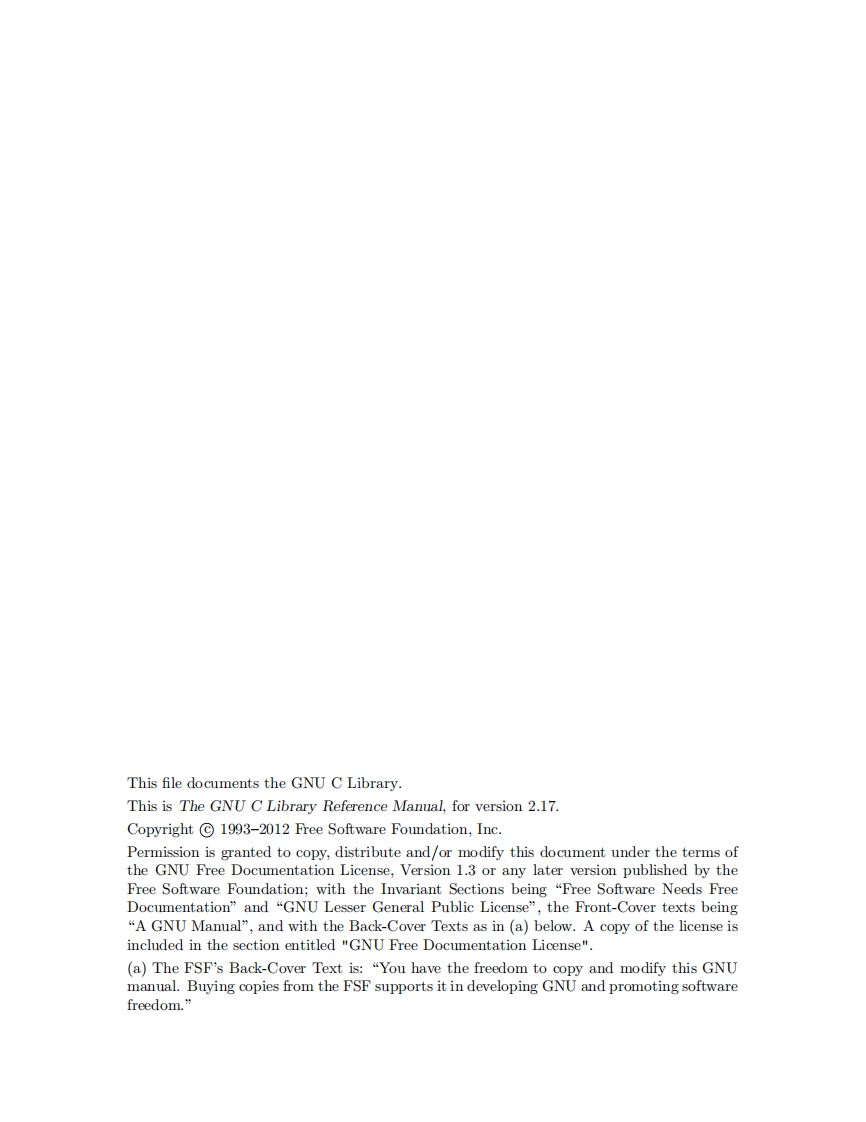 This file documents the GNU C Library.

This is The GNU C Library Reference Manual, for version 2.17.

Copyright © 1993–2012 Free Software Foundation, Inc.

Permission is granted to copy, distribute and/or modify this document under the terms of the GNU Free Documentation License, Version 1.3 or any later version published by the Free Software Foundation; with the Invariant Sections being “Free Software Needs Free Documentation” and “GNU Lesser General Public License”, the Front-Cover texts being “A GNU Manual”, and with the Back-Cover Texts as in (a) below. A copy of the license is included in the section entitled "GNU Free Documentation License".

(a) The FSF’s Back-Cover Text is: “You have the freedom to copy and modify this GNU manual. Buying copies from the FSF supports it in developing GNU and promoting software freedom.”